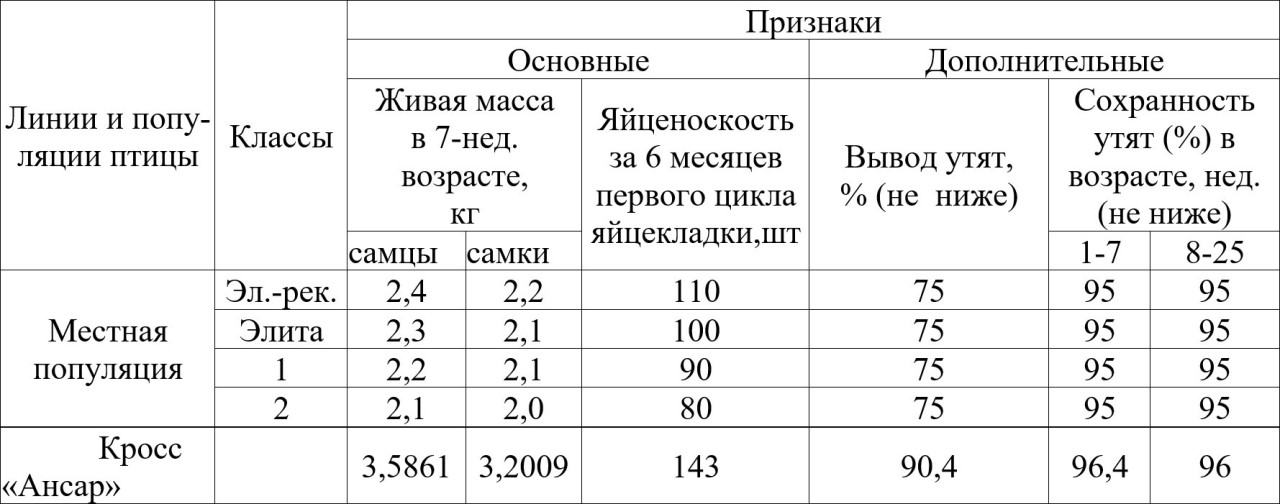 | Линии и популяции птицы | Классы | Признаки | | | | | |
|---|---|---|---|---|---|---|---|
| | | Основные | | | Дополнительные | | |
| | | Живая масса в 7-нед. возрасте, кг | | Яйценоскость за 6 месяцев первого цикла яйцекладки,шт | Вывод утят, % (не ниже) | Сохранность утят (%) в возрасте, нед. (не ниже) | |
| | | самцы | самки | | | 1-7 | 8-25 |
| Местная популяция | Эл.-рек. | 2,4 | 2,2 | 110 | 75 | 95 | 95 |
| | Элита | 2,3 | 2,1 | 100 | 75 | 95 | 95 |
| | 1 | 2,2 | 2,1 | 90 | 75 | 95 | 95 |
| | 2 | 2,1 | 2,0 | 80 | 75 | 95 | 95 |
| Кросс «Ансар» | | 3,5861 | 3,2009 | 143 | 90,4 | 96,4 | 96 |